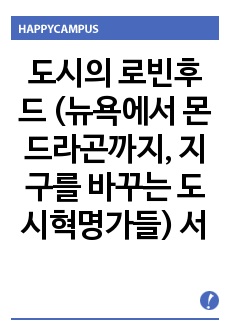 HAPPYCAMPUS

도시의 로빈후드 (뉴욕에서 몬드라곤까지, 지구를 바꾸는 도시혁명가들) 서